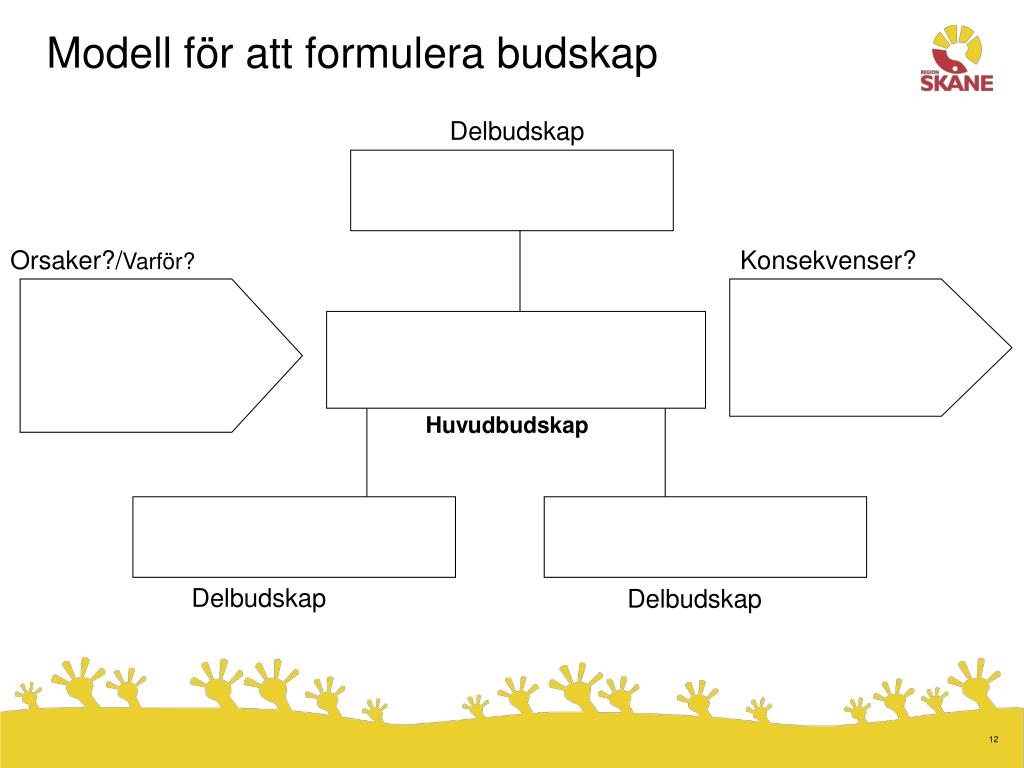 Modell för att formulera budskap

REGION SKÅNE

Delbudskap

Orsaker?/Varför?

Konsekvenser?

Huvudbudskap

Delbudskap

Delbudskap

12